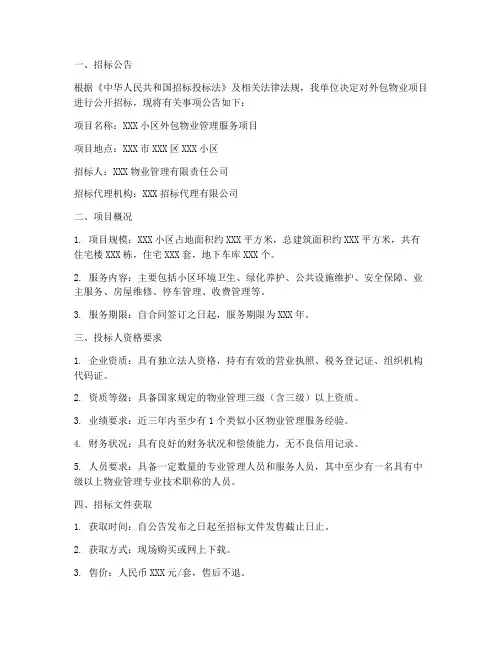 一、招标公告

根据《中华人民共和国招标投标法》及相关法律法规，我单位决定对外包物业项目进行公开招标，现将有关事项公告如下：

项目名称：XXX 小区外包物业管理服务项目

项目地点：XXX 市 XXX 区 XXX 小区

招标人：XXX 物业管理有限责任公司

招标代理机构：XXX 招标代理有限公司

二、项目概况

1. 项目规模：XXX 小区占地面积约 XXX 平方米，总建筑面积约 XXX 平方米，共有住宅楼 XXX 栋，住宅 XXX 套，地下车库 XXX 个。

2. 服务内容：主要包括小区环境卫生、绿化养护、公共设施维护、安全保障、业主服务、房屋维修、停车管理、收费管理等。

3. 服务期限：自合同签订之日起，服务期限为 XXX 年。

三、投标人资格要求

1. 企业资质：具有独立法人资格，持有有效的营业执照、税务登记证、组织机构代码证。

2. 资质等级：具备国家规定的物业管理三级（含三级）以上资质。

3. 业绩要求：近三年内至少有 1 个类似小区物业管理服务经验。

4. 财务状况：具有良好的财务状况和偿债能力，无不良信用记录。

5. 人员要求：具备一定数量的专业管理人员和服务人员，其中至少有一名具有中级以上物业管理专业技术职称的人员。

四、招标文件获取

1. 获取时间：自公告发布之日起至招标文件发售截止日止。

2. 获取方式：现场购买或网上下载。

3. 售价：人民币 XXX 元/套，售后不退。